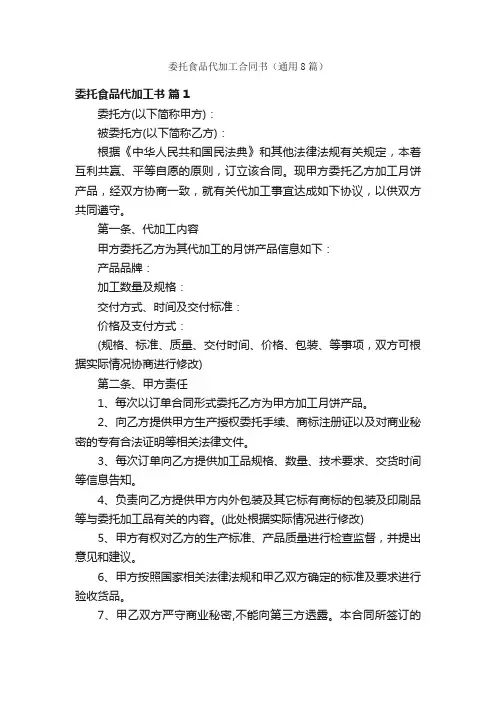 委托食品代加工合同书（通用8篇）

委托食品代加工书 篇1

委托方(以下简称甲方)：

被委托方(以下简称乙方)：

根据《中华人民共和国民法典》和其他法律法规有关规定，本着互利共赢、平等自愿的原则，订立该合同。现甲方委托乙方加工月饼产品，经双方协商一致，就有关代加工事宜达成如下协议，以供双方共同遵守。

第一条、代加工内容

甲方委托乙方为其代加工的月饼产品信息如下：

产品品牌：

加工数量及规格：

交付方式、时间及交付标准：

价格及支付方式：

(规格、标准、质量、交付时间、价格、包装、等事项，双方可根据实际情况协商进行修改)

第二条、甲方责任

1、每次以订单合同形式委托乙方为甲方加工月饼产品。

2、向乙方提供甲方生产授权委托手续、商标注册证以及对商业秘密的专有合法证明等相关法律文件。

3、每次订单向乙方提供加工品规格、数量、技术要求、交货时间等信息告知。

4、负责向乙方提供甲方内外包装及其它标有商标的包装及印刷品等与委托加工品有关的内容。(此处根据实际情况进行修改)

5、甲方有权对乙方的生产标准、产品质量进行检查监督，并提出意见和建议。

6、甲方按照国家相关法律法规和甲乙双方确定的标准及要求进行验收货品。

7、甲乙双方严守商业秘密,不能向第三方透露。本合同所签订的